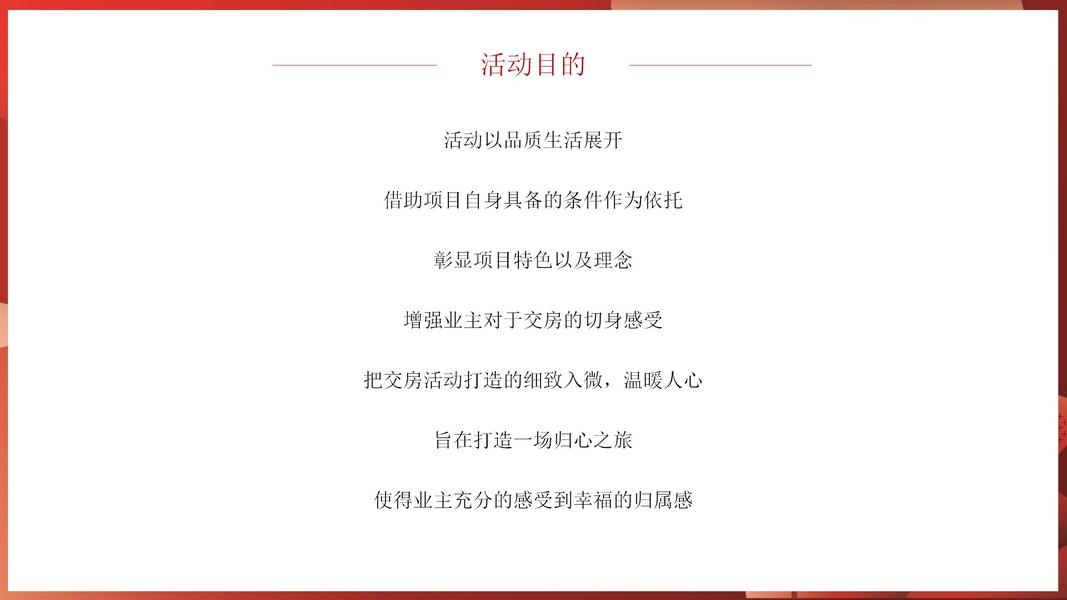 活动目的

活动以品质生活展开

借助项目自身具备的条件作为依托

彰显项目特色以及理念

增强业主对于交房的切身感受

把交房活动打造的细致入微，温暖人心

旨在打造一场归心之旅

使得业主充分的感受到幸福的归属感